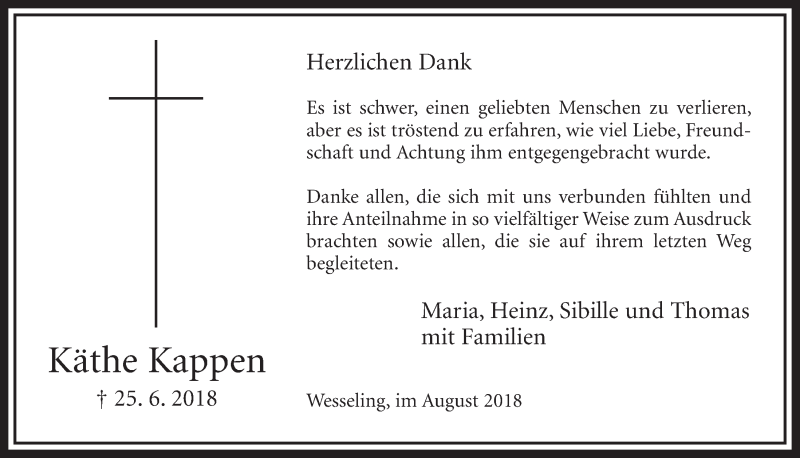 Herzlichen Dank

Es ist schwer, einen geliebten Menschen zu verlieren, aber es ist tröstend zu erfahren, wie viel Liebe, Freundschaft und Achtung ihm entgegengebracht wurde.

Danke allen, die sich mit uns verbunden fühlten und ihre Anteilnahme in so vielfältiger Weise zum Ausdruck brachten sowie allen, die sie auf ihrem letzten Weg begleiteten.

Maria, Heinz, Sibille und Thomas
mit Familien

Käthe Kappen

† 25. 6. 2018

Wesseling, im August 2018